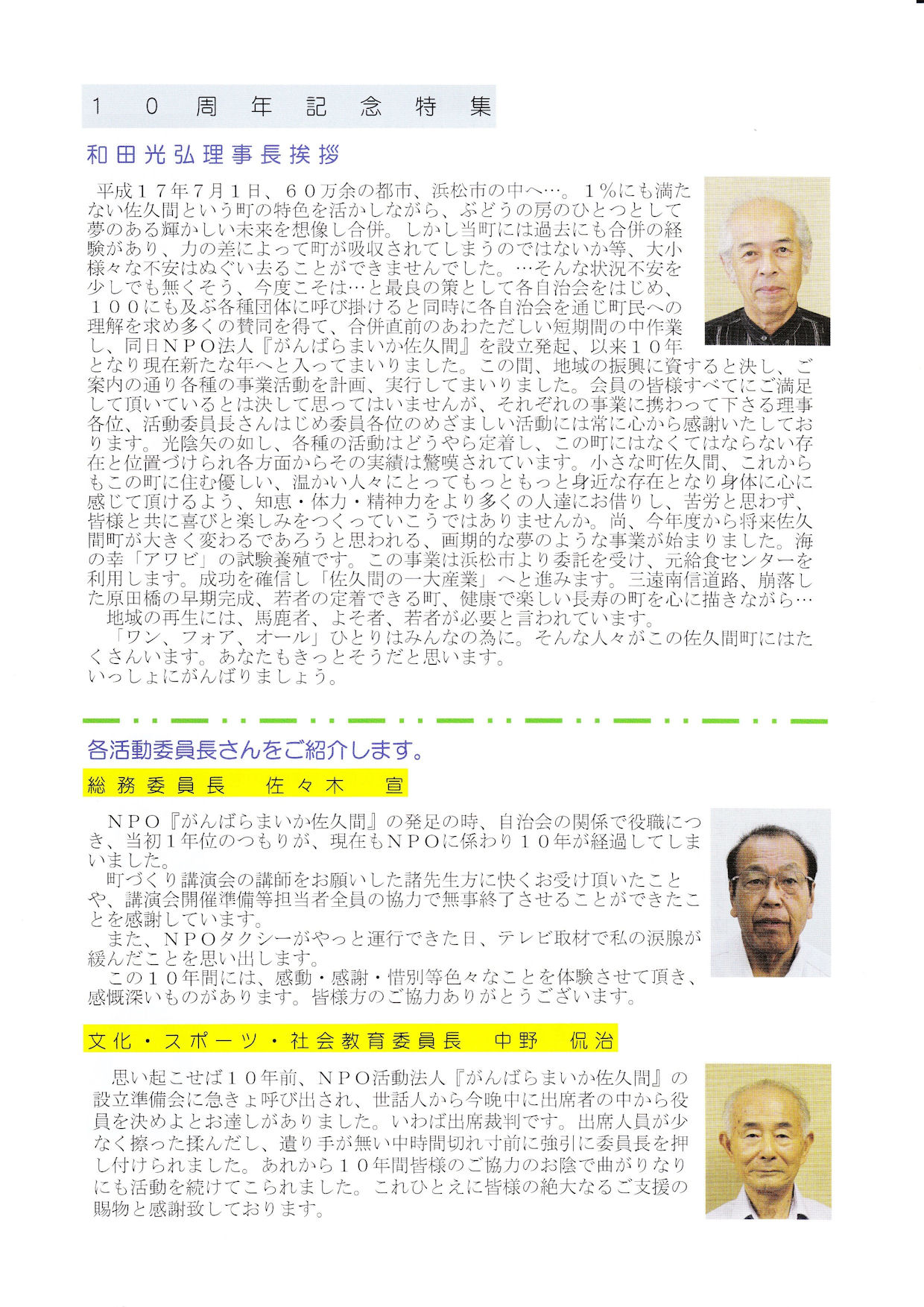 １０周年記念特集

和田光弘理事長挨拶

平成１７年７月１日、６０万余の都市、浜松市の中へ…。１％にも満たない佐久間という町の特色を活かしながら、ぶどうの房のひとつとして夢のある輝かしい未来を想像し合併。しかし当町には過去にも合併の経験があり、力の差によって町が吸収されてしまうのではないか等、大小様々な不安はぬぐい去ることができませんでした。…そんな状況不安を少しでも無くそう、今度こそは…と最良の策として各自治会をはじめ、１００にも及ぶ各種団体に呼び掛けると同時に各自治会を通じ町民への理解を求め多くの賛同を得て、合併直前のあわただしい短期間の中作業し、同日ＮＰＯ法人『がんばらまいか佐久間』を設立発起、以来１０年となり現在新たな年へと入ってまいりました。この間、地域の振興に資すると決し、ご案内の通り各種の事業活動を計画、実行してまいりました。会員の皆様すべてにご満足して頂いているとは決して思ってはいませんが、それぞれの事業に携わって下さる理事各位、活動委員長さんはじめ委員各位のめざましい活動には常に心から感謝いたしております。光陰矢の如し、各種の活動はどうやら定着し、この町にはなくてはならない存在と位置づけられ各方面からその実績は驚嘆されています。小さな町佐久間、これからもこの町に住む優しい、温かい人々にとってもっともっと身近な存在となり身体に心に感じて頂けるよう、知恵・体力・精神力をより多くの人達にお借りし、苦労と思わず、皆様と共に喜びと楽しみをつくっていこうではありませんか。尚、今年度から将来佐久間町が大きく変わるであろうと思われる、画期的な夢のような事業が始まりました。海の幸「アワビ」の試験養殖です。この事業は浜松市より委託を受け、元給食センターを利用します。成功を確信し「佐久間の一大産業」へと進みます。三遠南信道路、崩落した原田橋の早期完成、若者の定着できる町、健康で楽しい長寿の町を心に描きながら…
地域の再生には、馬鹿者、よそ者、若者が必要と言われています。
「ワン、フォア、オール」ひとりはみんなの為に。そんな人々がこの佐久間町にはたくさんいます。あなたもきっとそうだと思います。
いっしょにがんばりましょう。

各活動委員長さんをご紹介します。

総務委員長　佐々木　宣

ＮＰＯ『がんばらまいか佐久間』の発足の時、自治会の関係で役職につき、当初１年位のつもりが、現在もＮＰＯに係わり１０年が経過してしまいました。
町づくり講演会の講師をお願いした諸先生方に快くお受け頂いたことや、講演会開催準備等担当者全員の協力で無事終了させることができたことを感謝しています。
また、ＮＰＯタクシーがやっと運行できた日、テレビ取材で私の涙腺が緩んだことを思い出します。
この１０年間には、感動・感謝・惜別等色々なことを体験させて頂き、感慨深いものがあります。皆様方のご協力ありがとうございます。

文化・スポーツ・社会教育委員長　中野　侃治

思い起こせば１０年前、ＮＰＯ活動法人『がんばらまいか佐久間』の設立準備会に急きょ呼び出され、世話人から今晩中に出席者の中から役員を決めよとお達しがありました。いわば出席裁判です。出席人員が少なく擦った揉んだし、遣り手が無い中時間切れ寸前に強引に委員長を押し付けられました。あれから１０年間皆様のご協力のお陰で曲がりなりにも活動を続けてこられました。これひとえに皆様の絶大なるご支援の賜物と感謝致しております。